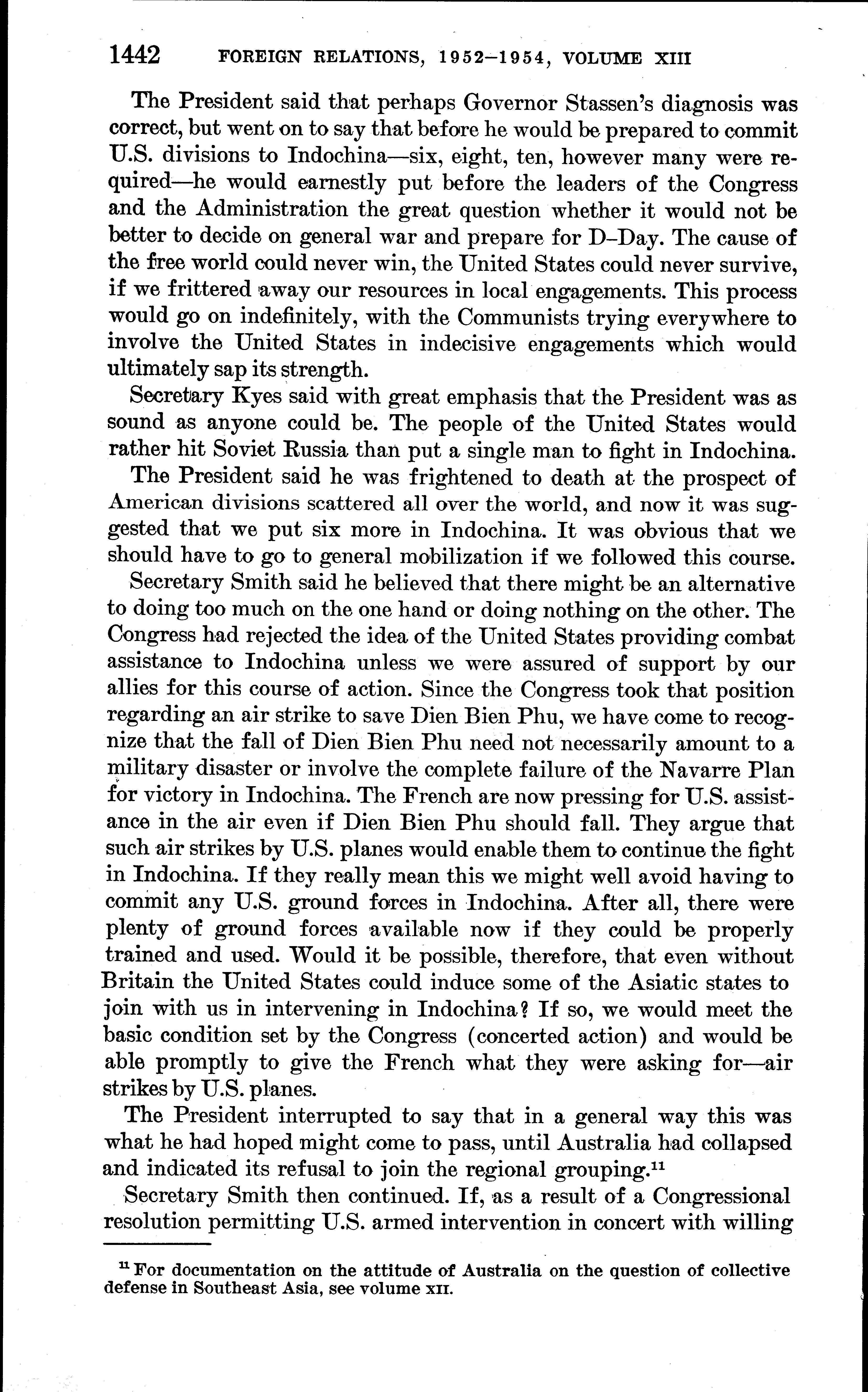 1442 FOREIGN RELATIONS, 1952–1954, VOLUME XIII

The President said that perhaps Governor Stassen's diagnosis was correct, but went on to say that before he would be prepared to commit U.S. divisions to Indochina—six, eight, ten, however many were required—he would earnestly put before the leaders of the Congress and the Administration the great question whether it would not be better to decide on general war and prepare for D–Day. The cause of the free world could never win, the United States could never survive, if we frittered away our resources in local engagements. This process would go on indefinitely, with the Communists trying everywhere to involve the United States in indecisive engagements which would ultimately sap its strength.

Secretary Kyes said with great emphasis that the President was as sound as anyone could be. The people of the United States would rather hit Soviet Russia than put a single man to fight in Indochina.

The President said he was frightened to death at the prospect of American divisions scattered all over the world, and now it was suggested that we put six more in Indochina. It was obvious that we should have to go to general mobilization if we followed this course.

Secretary Smith said he believed that there might be an alternative to doing too much on the one hand or doing nothing on the other. The Congress had rejected the idea of the United States providing combat assistance to Indochina unless we were assured of support by our allies for this course of action. Since the Congress took that position regarding an air strike to save Dien Bien Phu, we have come to recognize that the fall of Dien Bien Phu need not necessarily amount to a military disaster or involve the complete failure of the Navarre Plan for victory in Indochina. The French are now pressing for U.S. assistance in the air even if Dien Bien Phu should fall. They argue that such air strikes by U.S. planes would enable them to continue the fight in Indochina. If they really mean this we might well avoid having to commit any U.S. ground forces in Indochina. After all, there were plenty of ground forces available now if they could be properly trained and used. Would it be possible, therefore, that even without Britain the United States could induce some of the Asiatic states to join with us in intervening in Indochina? If so, we would meet the basic condition set by the Congress (concerted action) and would be able promptly to give the French what they were asking for—air strikes by U.S. planes.

The President interrupted to say that in a general way this was what he had hoped might come to pass, until Australia had collapsed and indicated its refusal to join the regional grouping.$^{11}$

Secretary Smith then continued. If, as a result of a Congressional resolution permitting U.S. armed intervention in concert with willing

$^{11}$ For documentation on the attitude of Australia on the question of collective defense in Southeast Asia, see volume XII.